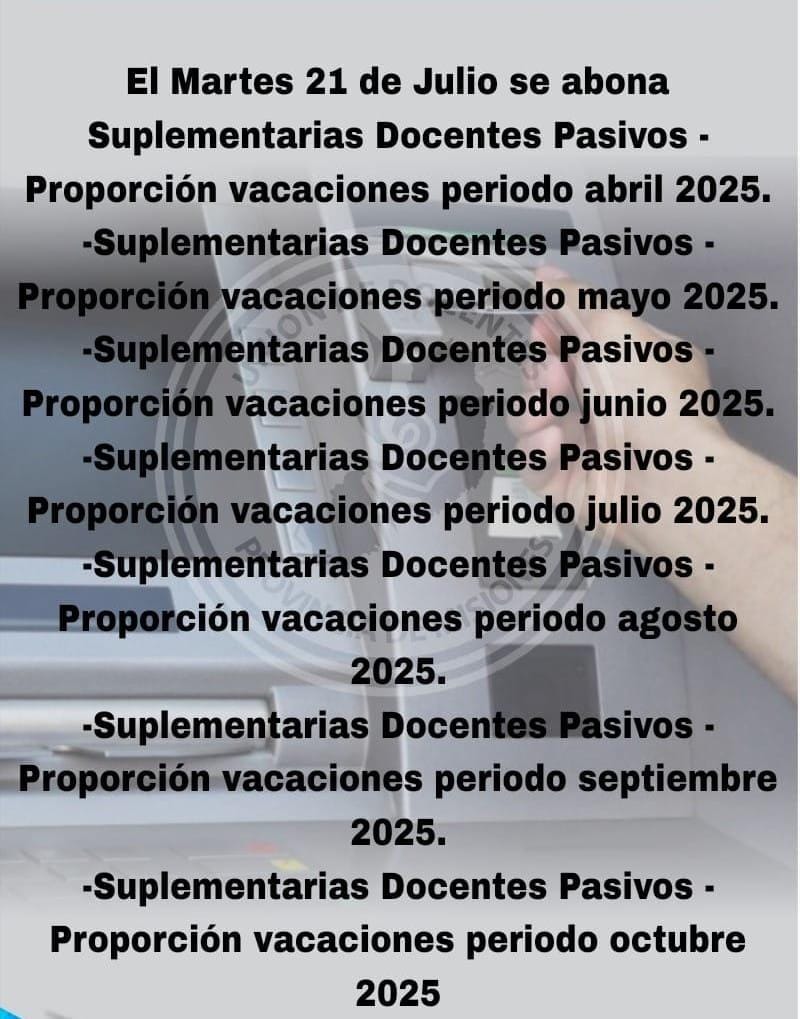 El Martes 21 de Julio se abona Suplementarias Docentes Pasivos - Proporción vacaciones periodo abril 2025.
-Suplementarias Docentes Pasivos - Proporción vacaciones periodo mayo 2025.
-Suplementarias Docentes Pasivos - Proporción vacaciones periodo junio 2025.
-Suplementarias Docentes Pasivos - Proporción vacaciones periodo julio 2025.
-Suplementarias Docentes Pasivos - Proporción vacaciones periodo agosto 2025.
-Suplementarias Docentes Pasivos - Proporción vacaciones periodo septiembre 2025.
-Suplementarias Docentes Pasivos - Proporción vacaciones periodo octubre 2025